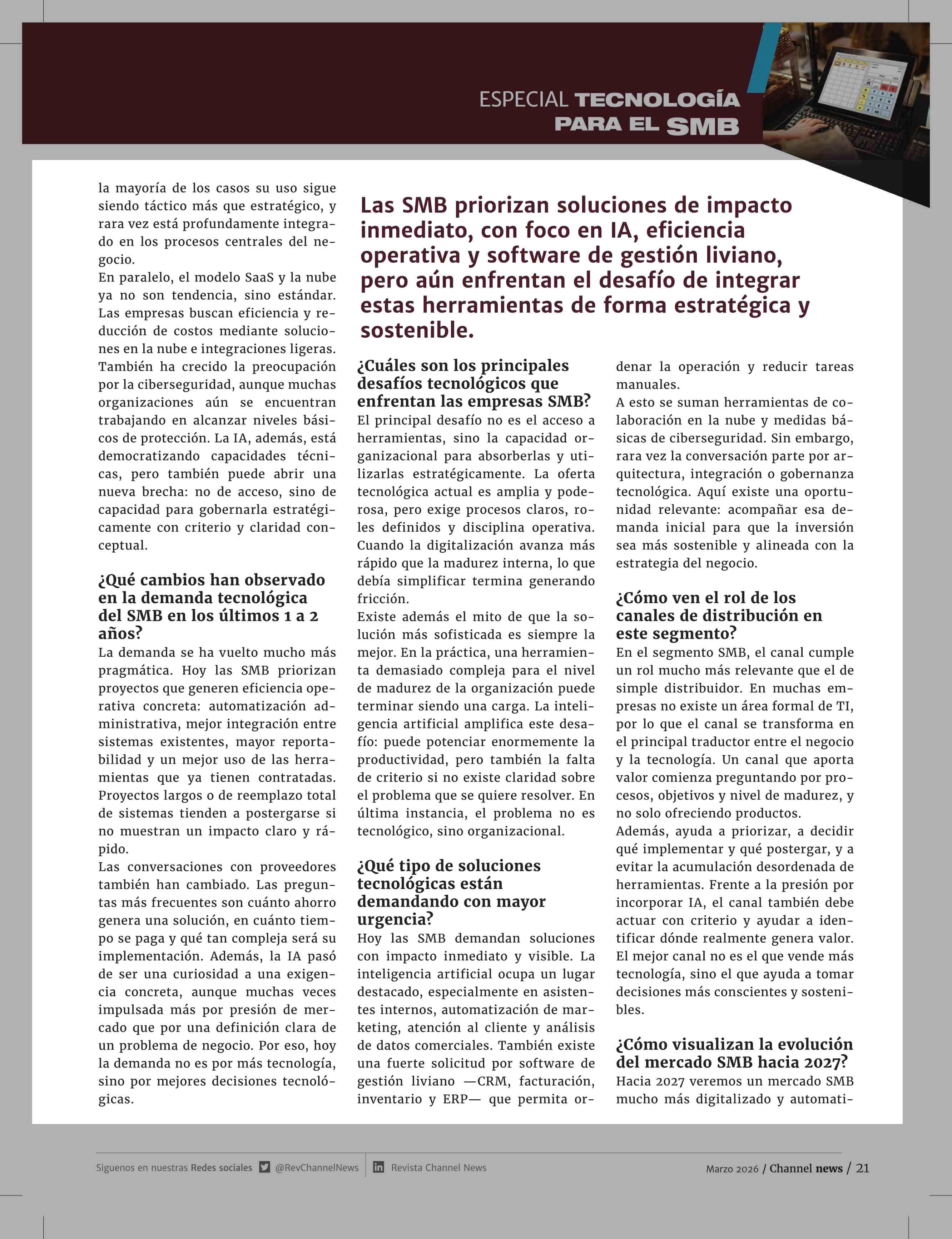 ESPECIAL TECNOLOGÍA PARA EL SMB

la mayoría de los casos su uso sigue siendo táctico más que estratégico, y rara vez está profundamente integrado en los procesos centrales del negocio.
En paralelo, el modelo SaaS y la nube ya no son tendencia, sino estándar. Las empresas buscan eficiencia y reducción de costos mediante soluciones en la nube e integraciones ligeras. También ha crecido la preocupación por la ciberseguridad, aunque muchas organizaciones aún se encuentran trabajando en alcanzar niveles básicos de protección. La IA, además, está democratizando capacidades técnicas, pero también puede abrir una nueva brecha: no de acceso, sino de capacidad para gobernarla estratégicamente con criterio y claridad conceptual.

¿Qué cambios han observado en la demanda tecnológica del SMB en los últimos 1 a 2 años?
La demanda se ha vuelto mucho más pragmática. Hoy las SMB priorizan proyectos que generen eficiencia operativa concreta: automatización administrativa, mejor integración entre sistemas existentes, mayor reportabilidad y un mejor uso de las herramientas que ya tienen contratadas. Proyectos largos o de reemplazo total de sistemas tienden a postergarse si no muestran un impacto claro y rápido.
Las conversaciones con proveedores también han cambiado. Las preguntas más frecuentes son cuánto ahorro genera una solución, en cuánto tiempo se paga y qué tan compleja será su implementación. Además, la IA pasó de ser una curiosidad a una exigencia concreta, aunque muchas veces impulsada más por presión de mercado que por una definición clara de un problema de negocio. Por eso, hoy la demanda no es por más tecnología, sino por mejores decisiones tecnológicas.

Las SMB priorizan soluciones de impacto inmediato, con foco en IA, eficiencia operativa y software de gestión liviano, pero aún enfrentan el desafío de integrar estas herramientas de forma estratégica y sostenible.

¿Cuáles son los principales desafíos tecnológicos que enfrentan las empresas SMB?
El principal desafío no es el acceso a herramientas, sino la capacidad organizacional para absorberlas y utilizarlas estratégicamente. La oferta tecnológica actual es amplia y poderosa, pero exige procesos claros, roles definidos y disciplina operativa. Cuando la digitalización avanza más rápido que la madurez interna, lo que debía simplificar termina generando fricción.
Existe además el mito de que la solución más sofisticada es siempre la mejor. En la práctica, una herramienta demasiado compleja para el nivel de madurez de la organización puede terminar siendo una carga. La inteligencia artificial amplifica este desafío: puede potenciar enormemente la productividad, pero también la falta de criterio si no existe claridad sobre el problema que se quiere resolver. En última instancia, el problema no es tecnológico, sino organizacional.

¿Qué tipo de soluciones tecnológicas están demandando con mayor urgencia?
Hoy las SMB demandan soluciones con impacto inmediato y visible. La inteligencia artificial ocupa un lugar destacado, especialmente en asistentes internos, automatización de marketing, atención al cliente y análisis de datos comerciales. También existe una fuerte solicitud por software de gestión liviano —CRM, facturación, inventario y ERP— que permita ordenar la operación y reducir tareas manuales.
A esto se suman herramientas de colaboración en la nube y medidas básicas de ciberseguridad. Sin embargo, rara vez la conversación parte por arquitectura, integración o gobernanza tecnológica. Aquí existe una oportunidad relevante: acompañar esa demanda inicial para que la inversión sea más sostenible y alineada con la estrategia del negocio.

¿Cómo ven el rol de los canales de distribución en este segmento?
En el segmento SMB, el canal cumple un rol mucho más relevante que el de simple distribuidor. En muchas empresas no existe un área formal de TI, por lo que el canal se transforma en el principal traductor entre el negocio y la tecnología. Un canal que aporta valor comienza preguntando por procesos, objetivos y nivel de madurez, y no solo ofreciendo productos.
Además, ayuda a priorizar, a decidir qué implementar y qué postergar, y a evitar la acumulación desordenada de herramientas. Frente a la presión por incorporar IA, el canal también debe actuar con criterio y ayudar a identificar dónde realmente genera valor. El mejor canal no es el que vende más tecnología, sino el que ayuda a tomar decisiones más conscientes y sostenibles.

¿Cómo visualizan la evolución del mercado SMB hacia 2027?
Hacia 2027 veremos un mercado SMB mucho más digitalizado y automati-

Siguenos en nuestras Redes sociales @RevChannelNews Revista Channel News Marzo 2026 / Channel news / 21